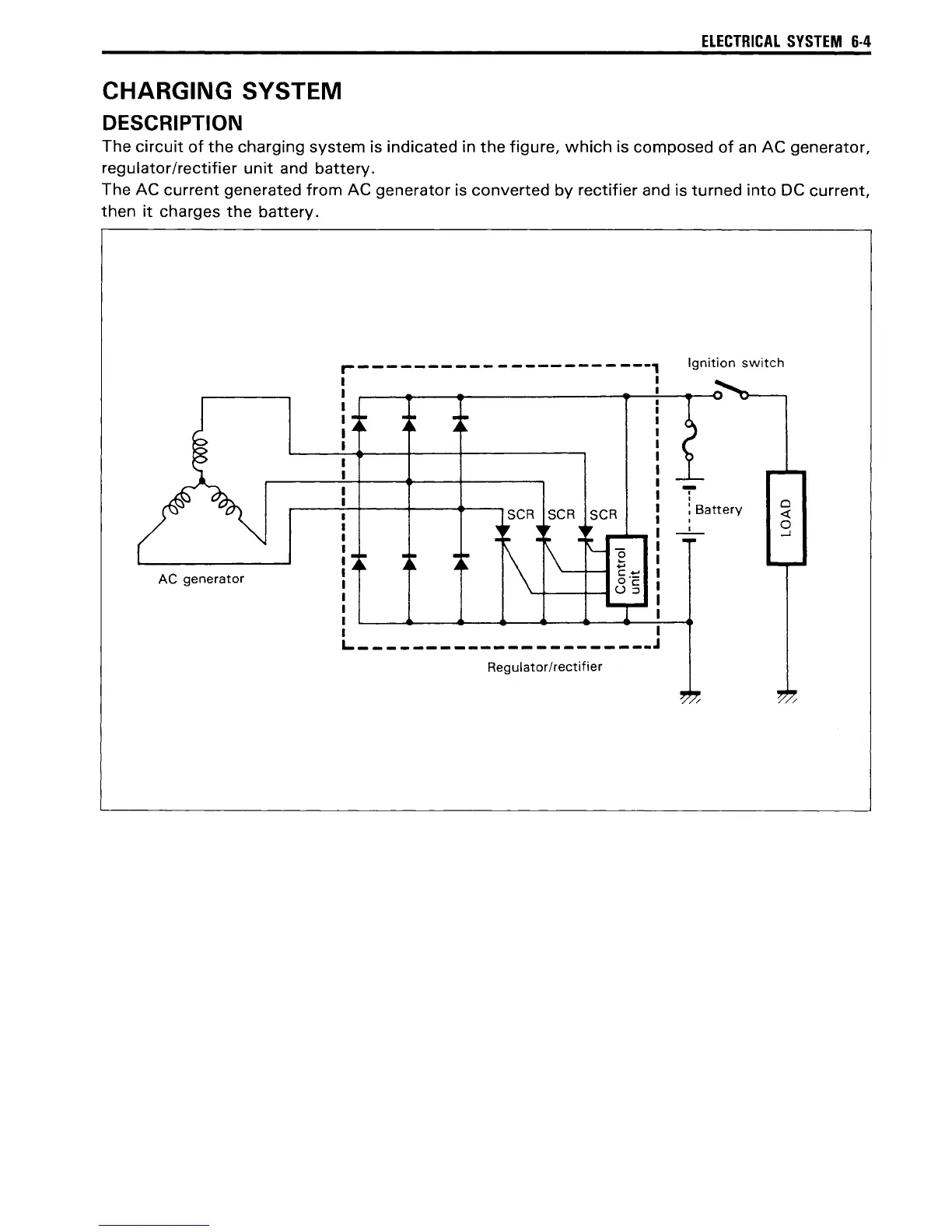 ELECTRICAL SYSTEM 6-4

CHARGING SYSTEM

DESCRIPTION

The circuit of the charging system is indicated in the figure, which is composed of an AC generator, regulator/rectifier unit and battery.

The AC current generated from AC generator is converted by rectifier and is turned into DC current, then it charges the battery.

Ignition switch

SCR SCR SCR

Battery

LOAD

Control unit

AC generator

Regulator/rectifier